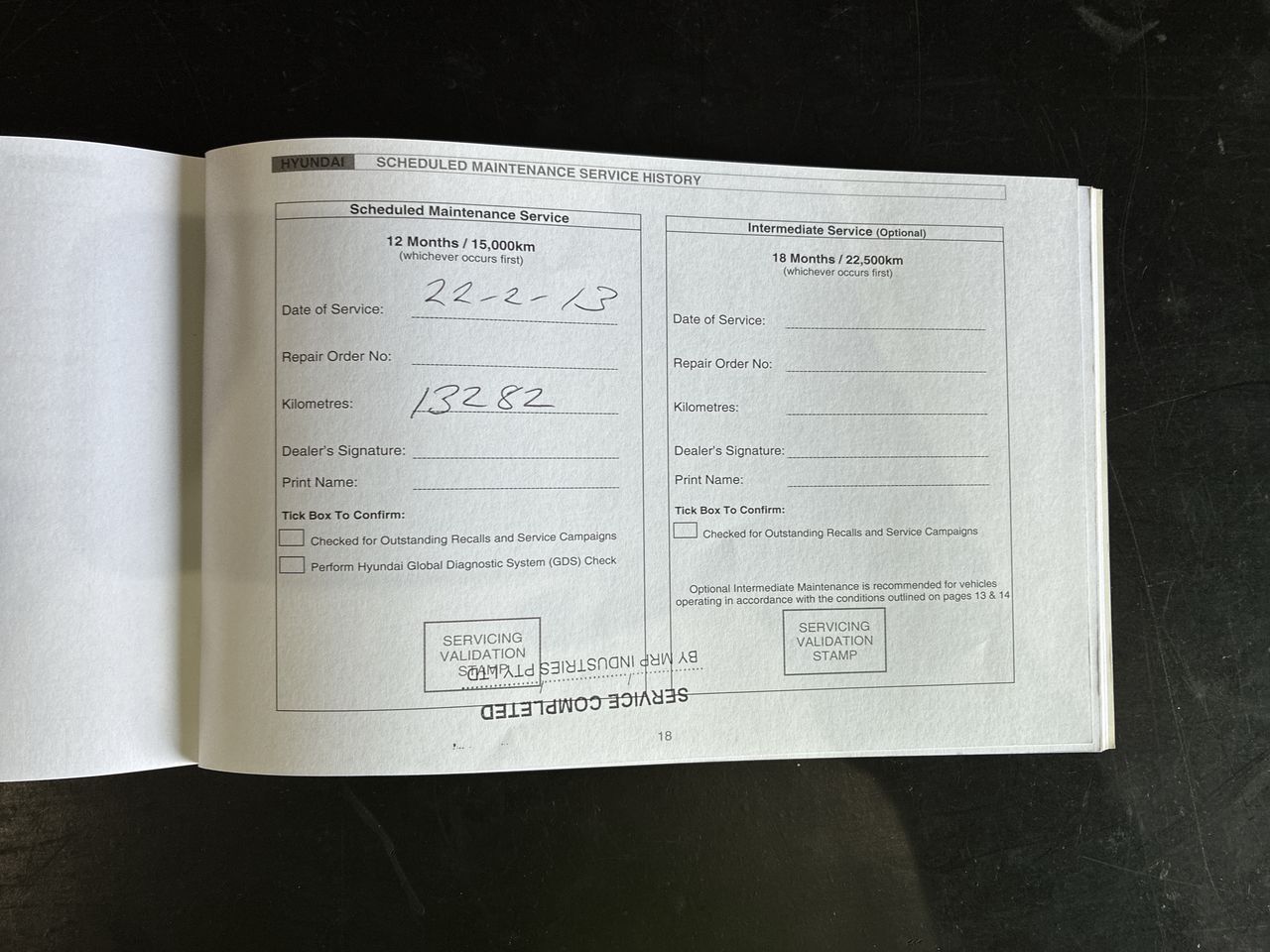 HYUNDAI SCHEDULED MAINTENANCE SERVICE HISTORY

Scheduled Maintenance Service

12 Months / 15,000km
(whichever occurs first)

Date of Service: 22-2-13

Repair Order No: ____

Kilometres: 13282

Dealer's Signature: ____

Print Name: ____

Tick Box To Confirm:

☐ Checked for Outstanding Recalls and Service Campaigns

☐ Perform Hyundai Global Diagnostic System (GDS) Check

SERVICING
VALIDATION
STAMP

SERVICE COMPLETED
BY MRP INDUSTRIES PTY LTD

Intermediate Service (Optional)

18 Months / 22,500km
(whichever occurs first)

Date of Service: ____

Repair Order No: ____

Kilometres: ____

Dealer's Signature: ____

Print Name: ____

Tick Box To Confirm:

☐ Checked for Outstanding Recalls and Service Campaigns

Optional Intermediate Maintenance is recommended for vehicles operating in accordance with the conditions outlined on pages 13 & 14

SERVICING
VALIDATION
STAMP

18